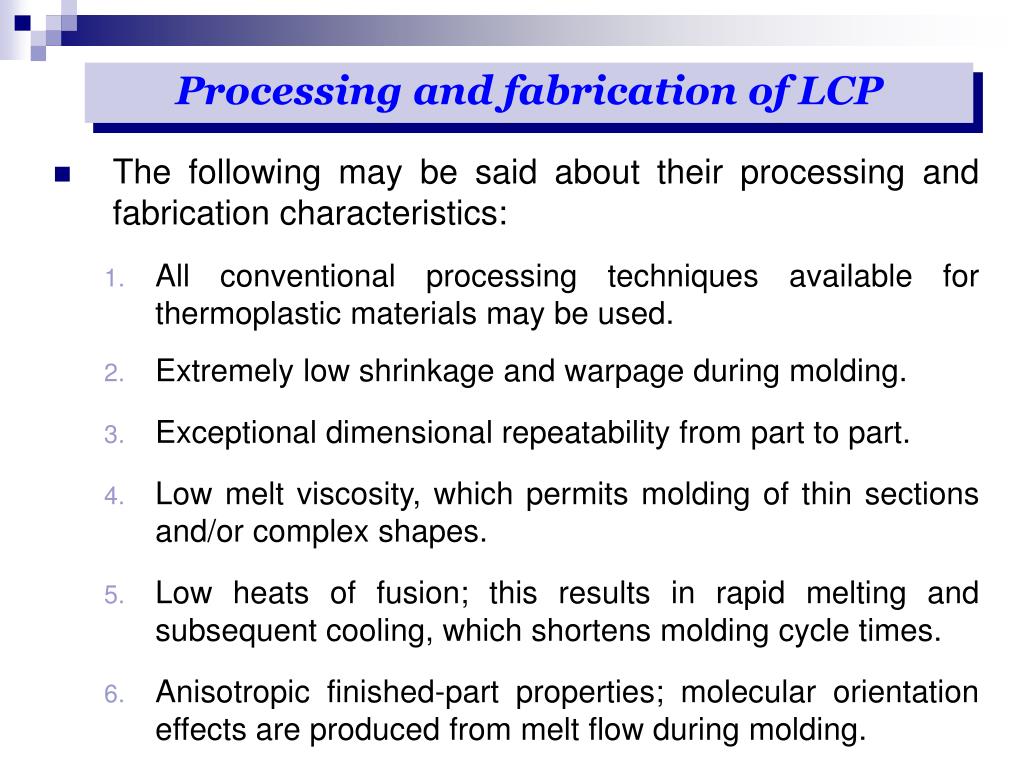 Processing and fabrication of LCP

The following may be said about their processing and fabrication characteristics:

1. All conventional processing techniques available for thermoplastic materials may be used.

2. Extremely low shrinkage and warpage during molding.

3. Exceptional dimensional repeatability from part to part.

4. Low melt viscosity, which permits molding of thin sections and/or complex shapes.

5. Low heats of fusion; this results in rapid melting and subsequent cooling, which shortens molding cycle times.

6. Anisotropic finished-part properties; molecular orientation effects are produced from melt flow during molding.